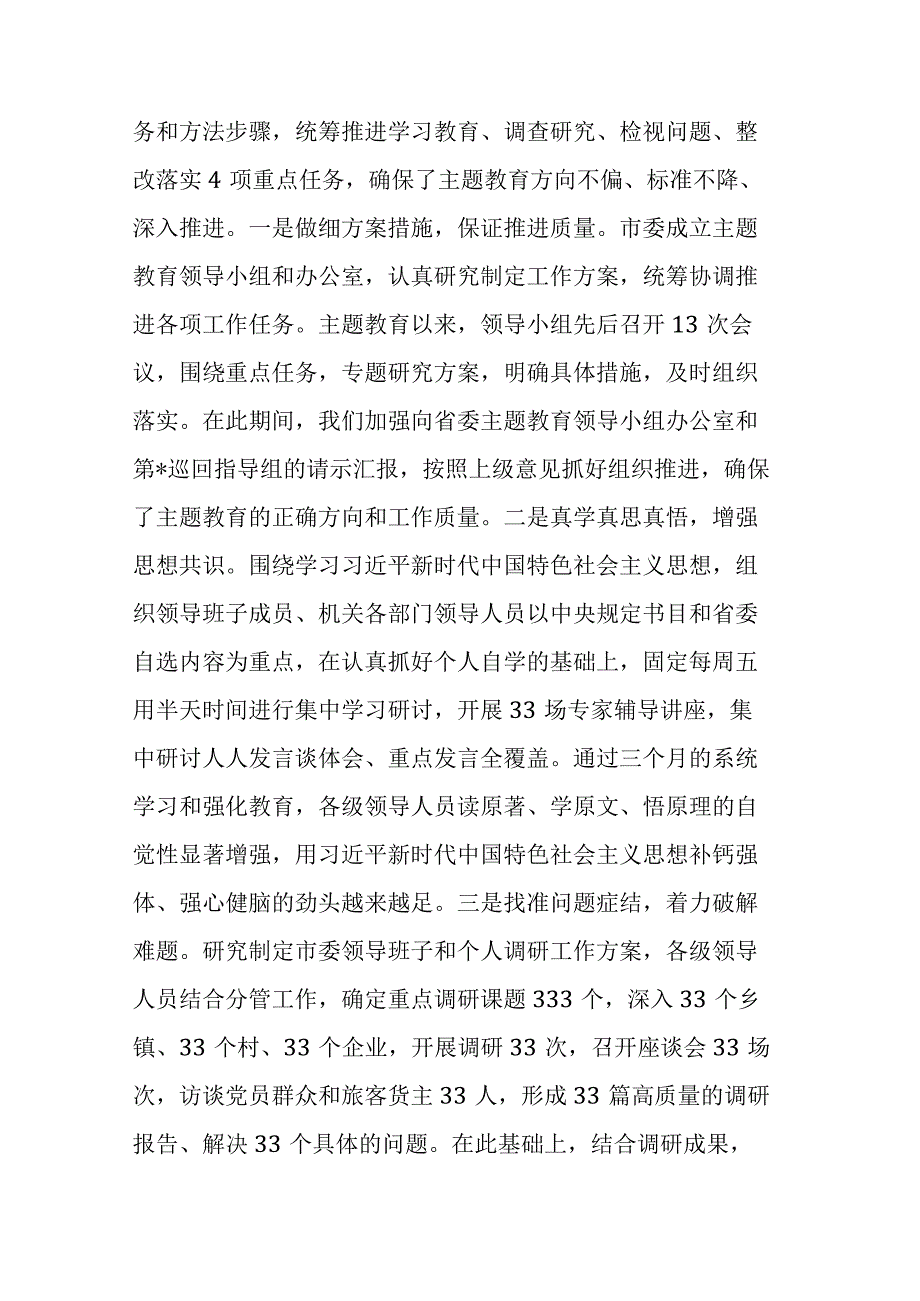 务和方法步骤，统筹推进学习教育、调查研究、检视问题、整改落实4项重点任务，确保了主题教育方向不偏、标准不降、深入推进。一是做细方案措施，保证推进质量。市委成立主题教育领导小组和办公室，认真研究制定工作方案，统筹协调推进各项工作任务。主题教育以来，领导小组先后召开13次会议，围绕重点任务，专题研究方案，明确具体措施，及时组织落实。在此期间，我们加强向省委主题教育领导小组办公室和第*巡回指导组的请示汇报，按照上级意见抓好组织推进，确保了主题教育的正确方向和工作质量。二是真学真思真悟，增强思想共识。围绕学习习近平新时代中国特色社会主义思想，组织领导班子成员、机关各部门领导人员以中央规定书目和省委自选内容为重点，在认真抓好个人自学的基础上，固定每周五用半天时间进行集中学习研讨，开展33场专家辅导讲座，集中研讨人人发言谈体会、重点发言全覆盖。通过三个月的系统学习和强化教育，各级领导人员读原著、学原文、悟原理的自觉性显著增强，用习近平新时代中国特色社会主义思想补钙强体、强心健脑的劲头越来越足。三是找准问题症结，着力破解难题。研究制定市委领导班子和个人调研工作方案，各级领导人员结合分管工作，确定重点调研课题333个，深入33个乡镇、33个村、33个企业，开展调研33次，召开座谈会33场次，访谈党员群众和旅客货主33人，形成33篇高质量的调研报告、解决33个具体的问题。在此基础上，结合调研成果，